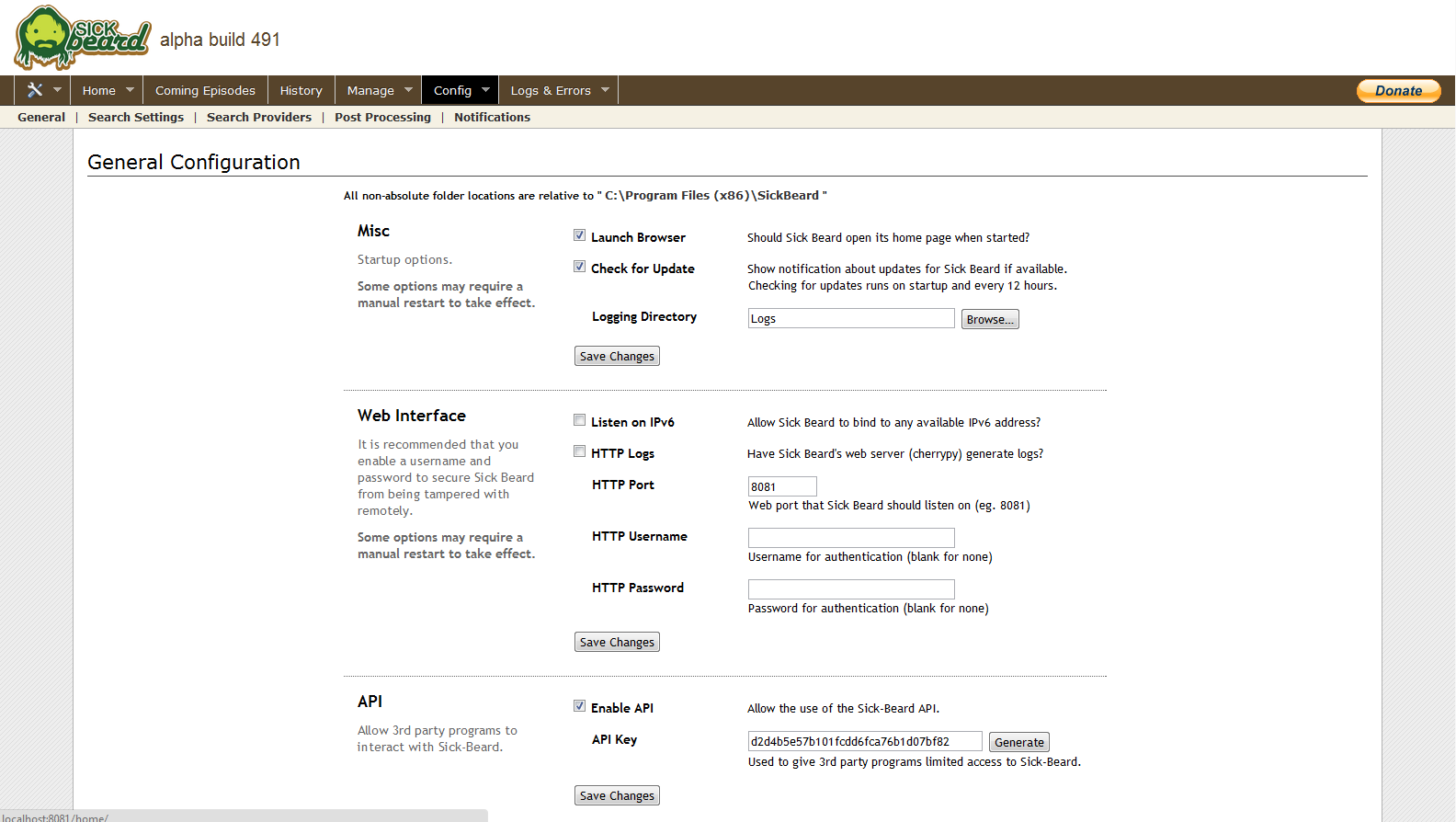 SICK beard alpha build 491

Home Coming Episodes History Manage Config Logs & Errors Donate

General | Search Settings | Search Providers | Post Processing | Notifications

General Configuration

All non-absolute folder locations are relative to " C:\Program Files (x86)\SickBeard "

Misc

Startup options.

Some options may require a manual restart to take effect.

Launch Browser Should Sick Beard open its home page when started?

Check for Update Show notification about updates for Sick Beard if available. Checking for updates runs on startup and every 12 hours.

Logging Directory Logs Browse...

Save Changes

Web Interface

It is recommended that you enable a username and password to secure Sick Beard from being tampered with remotely.

Some options may require a manual restart to take effect.

Listen on IPv6 Allow Sick Beard to bind to any available IPv6 address?

HTTP Logs Have Sick Beard's web server (cherrypy) generate logs?

HTTP Port 8081
Web port that Sick Beard should listen on (eg. 8081)

HTTP Username
Username for authentication (blank for none)

HTTP Password
Password for authentication (blank for none)

Save Changes

API

Allow 3rd party programs to interact with Sick-Beard.

Enable API Allow the use of the Sick-Beard API.

API Key d2d4b5e57b101fcdd6fca76b1d07bf82 Generate
Used to give 3rd party programs limited access to Sick-Beard.

Save Changes

localhost:8081/home/